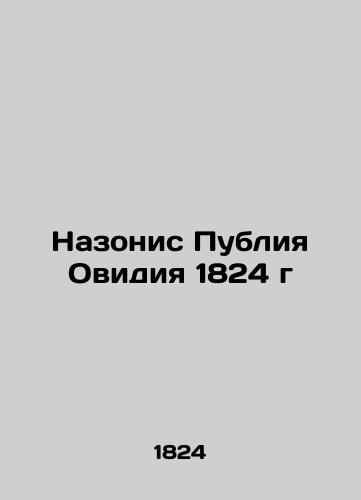 Назонис Публия Овидия 1824 г

1824